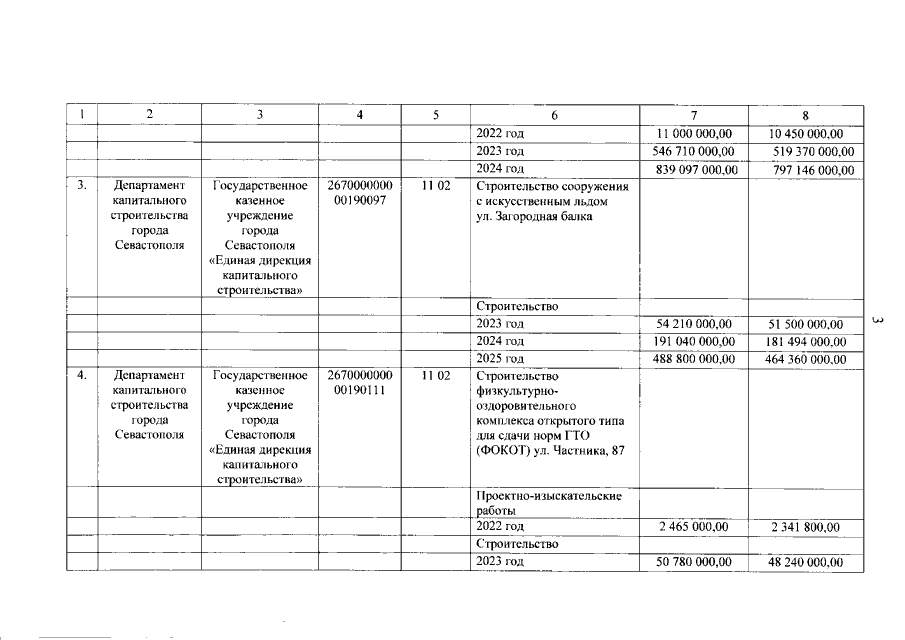 | 1 | 2 | 3 | 4 | 5 | 6 | 7 | 8 |
|---|---|---|---|---|---|---|---|
| | | | | | 2022 год | 11 000 000,00 | 10 450 000,00 |
| | | | | | 2023 год | 546 710 000,00 | 519 370 000,00 |
| | | | | | 2024 год | 839 097 000,00 | 797 146 000,00 |
| 3. | Департамент капитального строительства города Севастополя | Государственное казенное учреждение города Севастополя «Единая дирекция капитального строительства» | 2670000000 00190097 | 11 02 | Строительство сооружения с искусственным льдом ул. Загородная балка | | |
| | | | | | Строительство | | |
| | | | | | 2023 год | 54 210 000,00 | 51 500 000,00 |
| | | | | | 2024 год | 191 040 000,00 | 181 494 000,00 |
| | | | | | 2025 год | 488 800 000,00 | 464 360 000,00 |
| 4. | Департамент капитального строительства города Севастополя | Государственное казенное учреждение города Севастополя «Единая дирекция капитального строительства» | 2670000000 00190111 | 11 02 | Строительство физкультурно-оздоровительного комплекса открытого типа для сдачи норм ГТО (ФОКОТ) ул. Частника, 87 | | |
| | | | | | Проектно-изыскательские работы | | |
| | | | | | 2022 год | 2 465 000,00 | 2 341 800,00 |
| | | | | | Строительство | | |
| | | | | | 2023 год | 50 780 000,00 | 48 240 000,00 |

3